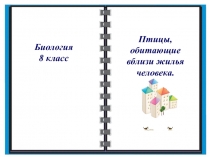 Биология
8 класс

Птицы,
обитающие
вблизи жилья
человека.